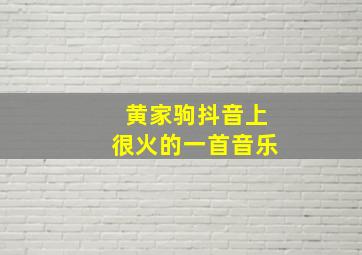 黄家驹抖音上
很火的一首音乐